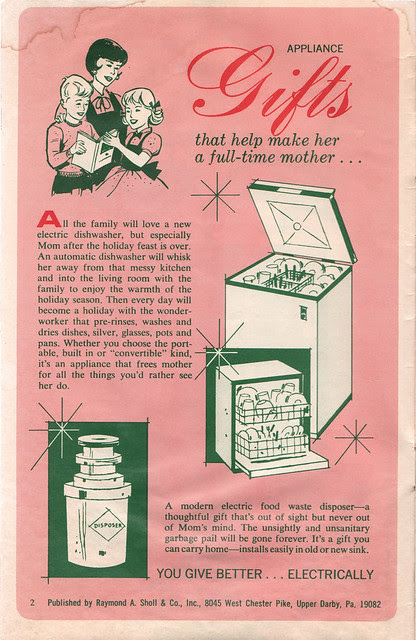 APPLIANCE

Gifts

that help make her a full-time mother . . .

All the family will love a new electric dishwasher, but especially Mom after the holiday feast is over. An automatic dishwasher will whisk her away from that messy kitchen and into the living room with the family to enjoy the warmth of the holiday season. Then every day will become a holiday with the wonder-worker that pre-rinses, washes and dries dishes, silver, glasses, pots and pans. Whether you choose the portable, built in or "convertible" kind, it's an appliance that frees mother for all the things you'd rather see her do.

DISPOSER

A modern electric food waste disposer—a thoughtful gift that's out of sight but never out of Mom's mind. The unsightly and unsanitary garbage pail will be gone forever. It's a gift you can carry home—installs easily in old or new sink.

YOU GIVE BETTER . . . ELECTRICALLY

2 Published by Raymond A. Sholl & Co., Inc., 8045 West Chester Pike, Upper Darby, Pa. 19082